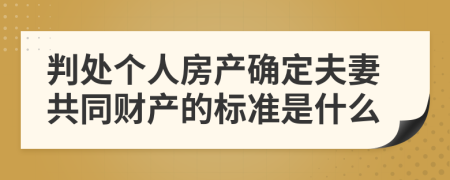 判处个人房产确定夫妻共同财产的标准是什么